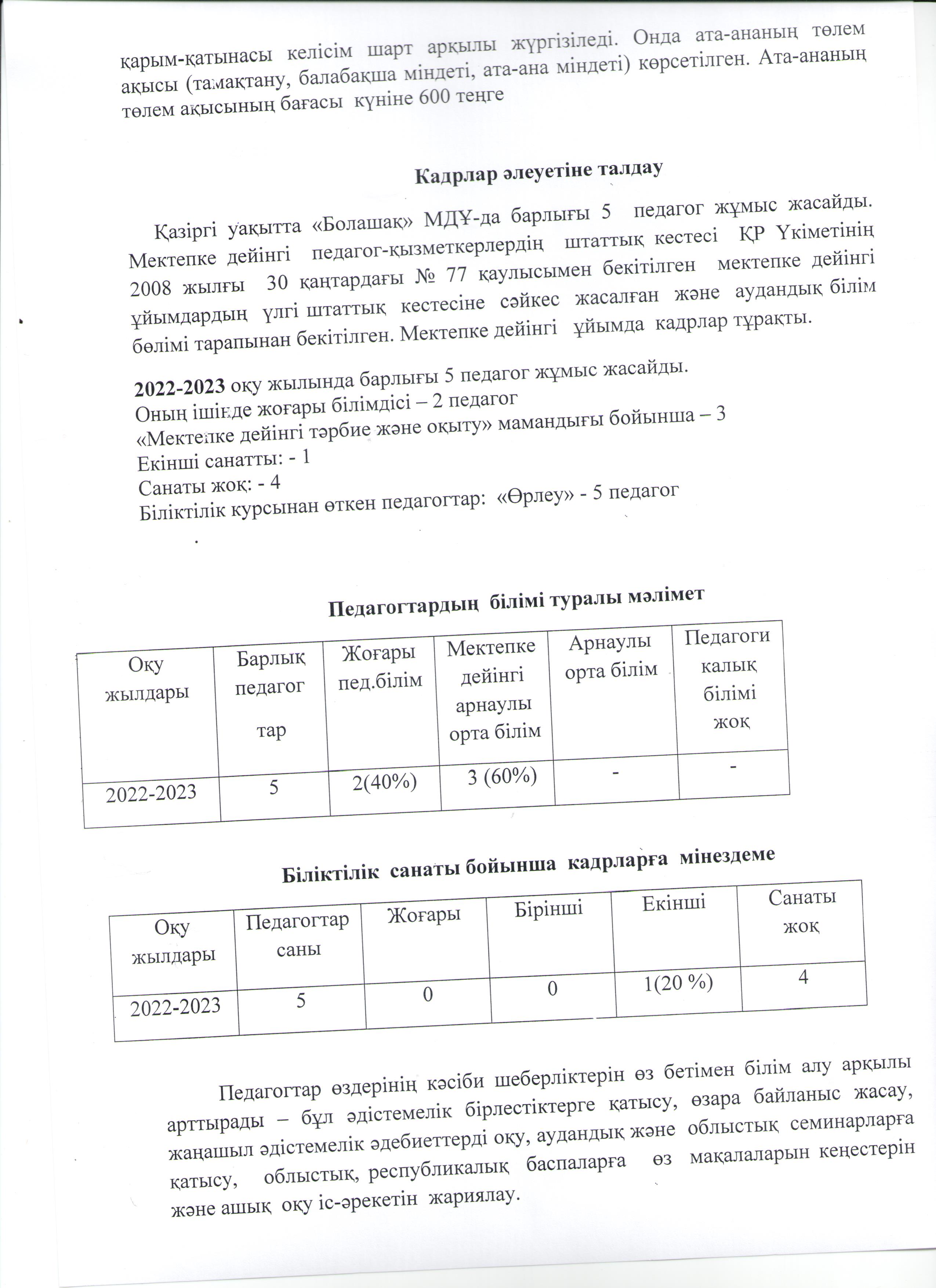 қарым-қатынасы келісім шарт арқылы жүргізіледі. Онда ата-ананың төлем ақысы (тамақтану, балабақша міндеті, ата-ана міндеті) көрсетілген. Ата-ананың төлем ақысының бағасы күніне 600 теңге

Кадрлар әлеуетіне талдау

Қазіргі уақытта «Болашақ» МДҰ-да барлығы 5 педагог жұмыс жасайды. Мектепке дейінгі педагог-қызметкерлердің штаттық кестесі ҚР Үкіметінің 2008 жылғы 30 қаңтардағы № 77 қаулысымен бекітілген мектепке дейінгі ұйымдардың үлгі штаттық кестесіне сәйкес жасалған және аудандық білім бөлімі тарапынан бекітілген. Мектепке дейінгі ұйымда кадрлар тұрақты.

2022-2023 оқу жылында барлығы 5 педагог жұмыс жасайды.
Оның ішінде жоғары білімдісі – 2 педагог
«Мектепке дейінгі тәрбие және оқыту» мамандығы бойынша – 3
Екінші санатты: - 1
Санаты жоқ: - 4
Біліктілік курсынан өткен педагогтар: «Өрлеу» - 5 педагог

Педагогтардың білімі туралы мәлімет

| Оқу жылдары | Барлық педагог тар | Жоғары пед.білім | Мектепке дейінгі арнаулы орта білім | Арнаулы орта білім | Педагоги калық білімі жоқ |
|---|---|---|---|---|---|
| 2022-2023 | 5 | 2(40%) | 3 (60%) | - | - |

Біліктілік санаты бойынша кадрларға мінездеме

| Оқу жылдары | Педагогтар саны | Жоғары | Бірінші | Екінші | Санаты жоқ |
|---|---|---|---|---|---|
| 2022-2023 | 5 | 0 | 0 | 1(20 %) | 4 |

Педагогтар өздерінің кәсіби шеберліктерін өз бетімен білім алу арқылы арттырады – бұл әдістемелік бірлестіктерге қатысу, өзара байланыс жасау, жаңашыл әдістемелік әдебиеттерді оқу, аудандық және облыстық семинарларға қатысу, облыстық, республикалық баспаларға өз мақалаларын кеңестерін және ашық оқу іс-әрекетін жариялау.